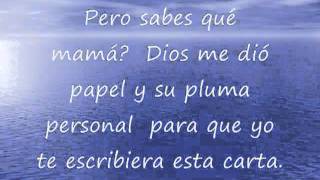 Pero sabes qué mamá?  Dios me dió papel y su pluma personal  para que yo te escribiera esta carta.